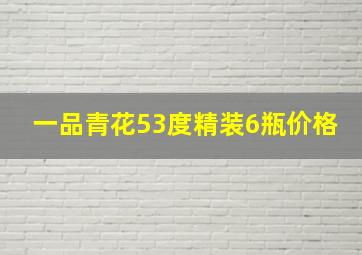 一品青花53度精装6瓶价格